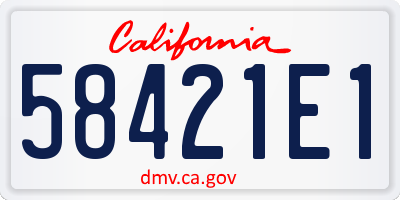 California

58421E1

dmv.ca.gov